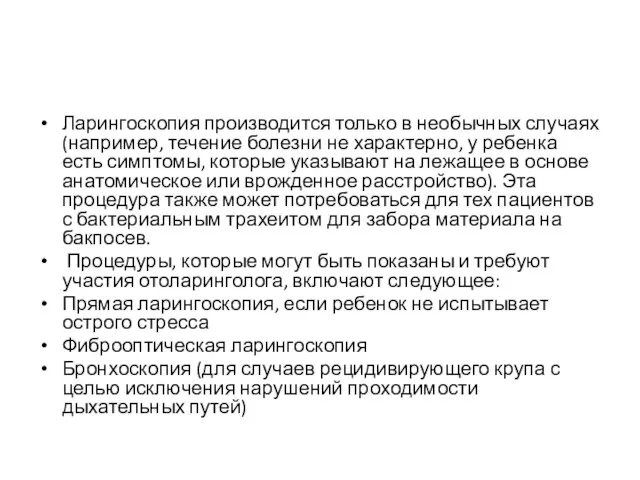 • Ларингоскопия производится только в необычных случаях (например, течение болезни не характерно, у ребенка есть симптомы, которые указывают на лежащее в основе анатомическое или врожденное расстройство). Эта процедура также может потребоваться для тех пациентов с бактериальным трахеитом для забора материала на бакпосев.

• Процедуры, которые могут быть показаны и требуют участия отоларинголога, включают следующее:

• Прямая ларингоскопия, если ребенок не испытывает острого стресса

• Фиброоптическая ларингоскопия

• Бронхоскопия (для случаев рецидивирующего крупа с целью исключения нарушений проходимости дыхательных путей)